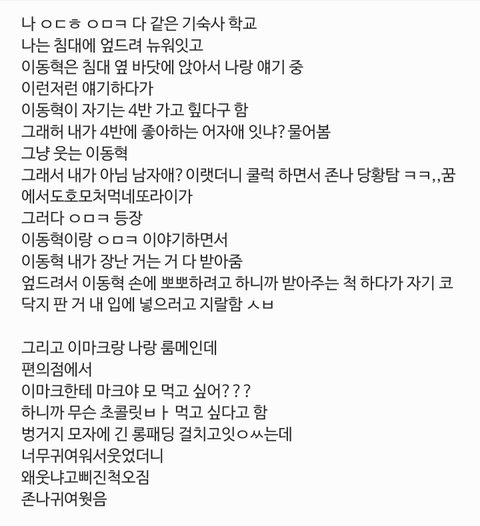 나 ㅇㄷㅎ ㅇㅁㅋ 다 같은 기숙사 학교
나는 침대에 엎드려 뉴워잇고
이동혁은 침대 옆 바닷에 앉아서 나랑 얘기 중
이런저런 얘기하다가
이동혁이 자기는 4반 가고 힢다구 함
그래허 내가 4반에 좋아하는 어자애 잇냐? 물어봄
그냥 웃는 이동혁
그래서 내가 아님 남자애? 이랫더니 쿨럭 하면서 존나 당황탐 ㅋㅋ,,꿈에서도호모처먹네또라이가
그러다 ㅇㅁㅋ 등장
이동혁이랑 ㅇㅁㅋ 이야기하면서
이동혁 내가 장난 거는 거 다 받아줌
엎드려서 이동혁 손에 뽀뽀하려고 하니까 받아주는 척 하다가 자기 코딱지 판 거 내 입에 넣으려고 지랄함 ㅅㅂ

그리고 이마크랑 나랑 룸메인데
편의점에서
이마크한테 마크야 모 먹고 싶어???
하니까 무슨 초콜릿ㅂㅏ 먹고 싶다고 함
벙거지 모자에 긴 롱패딩 걸치고잇ㅇㅆ는데
너무귀여워서웃었더니
왜웃냐고삐진척오짐
존나귀여웟음